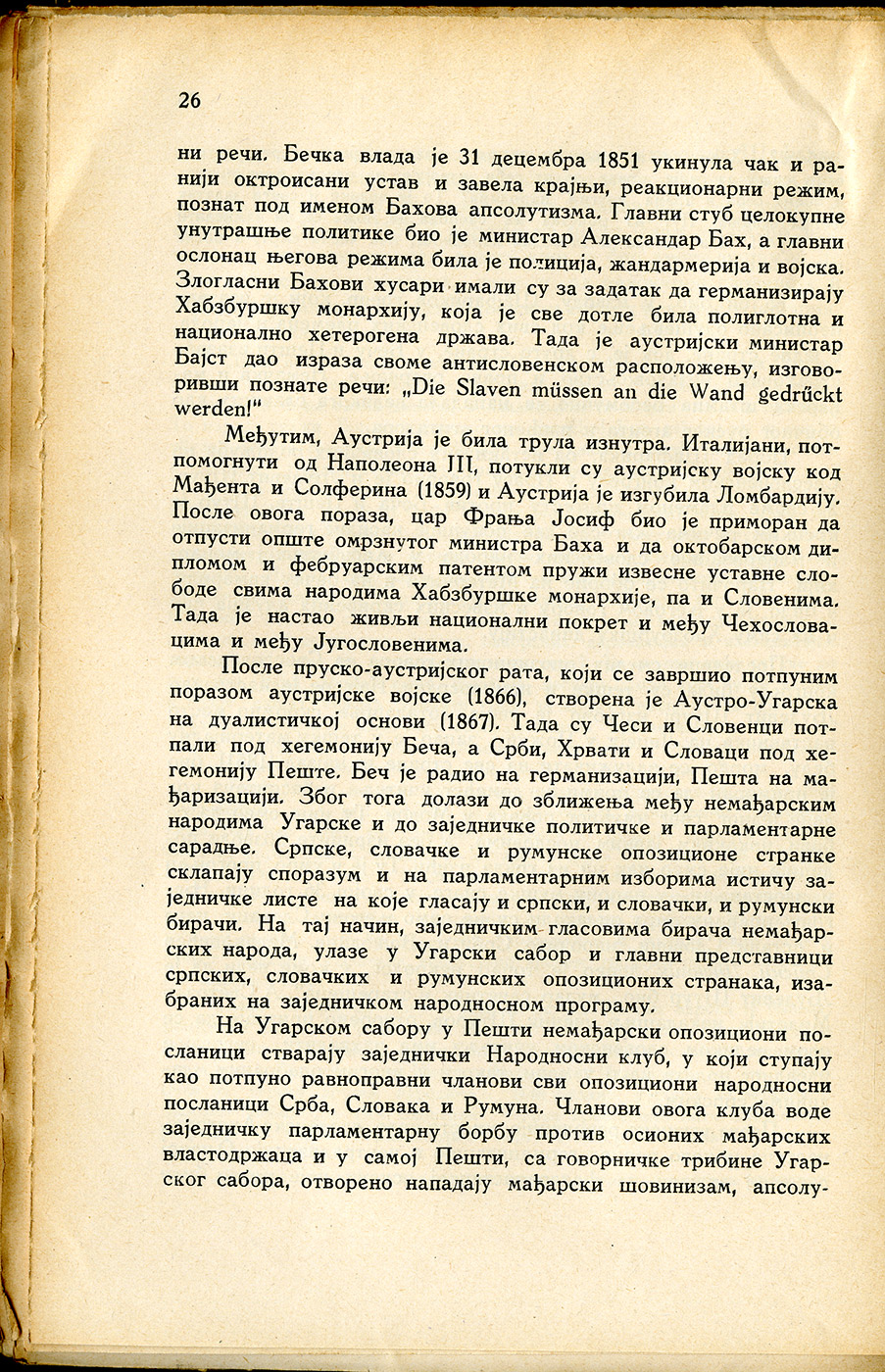 26

ни речи. Бечка влада је 31 децембра 1851 укинула чак и ранији октроисани устав и завела крајњи, реакционарни режим, познат под именом Бахова апсолутизма. Главни стуб целокупне унутрашње политике био је министар Александар Бах, а главни ослонац његова режима била је полиција, жандармерија и војска. Злогласни Бахови хусари имали су за задатак да германизирају Хабзбуршку монархију, која је све дотле била полиглотна и национално хетерогена држава. Тада је аустријски министар Бајст дао израза своме антисловенском расположењу, изговоривши познате речи: „Die Slaven müssen an die Wand gedrückt werden!"

Међутим, Аустрија је била трула изнутра. Италијани, потпомогнути од Наполеона III, потукли су аустријску војску код Мађента и Солферина (1859) и Аустрија је изгубила Ломбардију. После овога пораза, цар Фрања Јосиф био је приморан да отпусти опште омрзнутог министра Баха и да октобарском дипломом и фебруарским патентом пружи извесне уставне слободе свима народима Хабзбуршке монархије, па и Словенима. Тада је настао живљи национални покрет и међу Чехословацима и међу Југословенима.

После пруско-аустријског рата, који се завршио потпуним поразом аустријске војске (1866), створена је Аустро-Угарска на дуалистичкој основи (1867). Тада су Чеси и Словенци потпали под хегемонију Беча, а Срби, Хрвати и Словаци под хегемонију Пеште. Беч је радио на германизацији, Пешта на мађаризацији. Због тога долази до зближења међу немађарским народима Угарске и до заједничке политичке и парламентарне сарадње. Српске, словачке и румунске опозиционе странке склапају споразум и на парламентарним изборима истичу заједничке листе на које гласају и српски, и словачки, и румунски бирачи. На тај начин, заједничким гласовима бирача немађарских народа, улазе у Угарски сабор и главни представници српских, словачких и румунских опозиционих странака, изабраних на заједничком народносном програму.

На Угарском сабору у Пешти немађарски опозициони посланици стварају заједнички Народносни клуб, у који ступају као потпуно равноправни чланови сви опозициони народносни посланици Срба, Словака и Румуна. Чланови овога клуба воде заједничку парламентарну борбу против осионих мађарских властодржаца и у самој Пешти, са говорничке трибине Угарског сабора, отворено нападају мађарски шовинизам, апсолу-